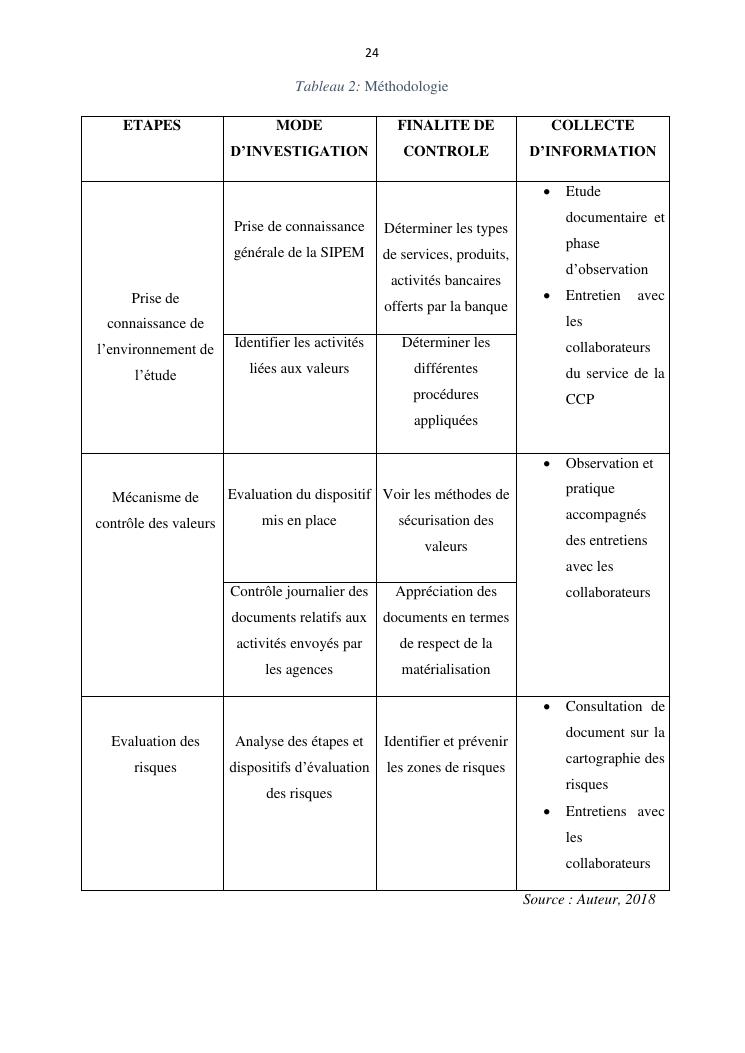 24

Tableau 2: Méthodologie

| ETAPES | MODE D'INVESTIGATION | FINALITE DE CONTROLE | COLLECTE D'INFORMATION |
|---|---|---|---|
| Prise de connaissance de l'environnement de l'étude | Prise de connaissance générale de la SIPEM | Déterminer les types de services, produits, activités bancaires offerts par la banque | • Etude documentaire et phase d'observation • Entretien avec les collaborateurs du service de la CCP |
| | Identifier les activités liées aux valeurs | Déterminer les différentes procédures appliquées | |
| Mécanisme de contrôle des valeurs | Evaluation du dispositif mis en place | Voir les méthodes de sécurisation des valeurs | • Observation et pratique accompagnés des entretiens avec les collaborateurs |
| | Contrôle journalier des documents relatifs aux activités envoyés par les agences | Appréciation des documents en termes de respect de la matérialisation | |
| Evaluation des risques | Analyse des étapes et dispositifs d'évaluation des risques | Identifier et prévenir les zones de risques | • Consultation de document sur la cartographie des risques • Entretiens avec les collaborateurs |

Source : Auteur, 2018